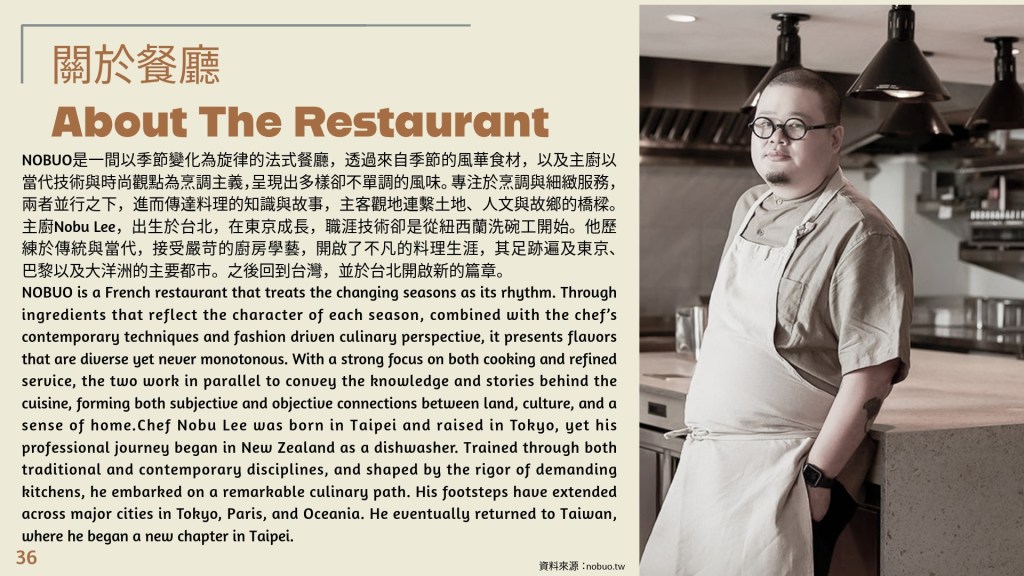 關於餐廳

About The Restaurant

NOBUO是一間以季節變化為旋律的法式餐廳，透過來自季節的風華食材，以及主廚以當代技術與時尚觀點為烹調主義，呈現出多樣卻不單調的風味。專注於烹調與細緻服務，兩者並行之下，進而傳達料理的知識與故事，主客觀地連繫土地、人文與故鄉的橋樑。主廚Nobu Lee，出生於台北，在東京成長，職涯技術卻是從紐西蘭洗碗工開始。他歷練於傳統與當代，接受嚴苛的廚房學藝，開啟了不凡的料理生涯，其足跡遍及東京、巴黎以及大洋洲的主要都市。之後回到台灣，並於台北開啟新的篇章。

NOBUO is a French restaurant that treats the changing seasons as its rhythm. Through ingredients that reflect the character of each season, combined with the chef's contemporary techniques and fashion driven culinary perspective, it presents flavors that are diverse yet never monotonous. With a strong focus on both cooking and refined service, the two work in parallel to convey the knowledge and stories behind the cuisine, forming both subjective and objective connections between land, culture, and a sense of home.Chef Nobu Lee was born in Taipei and raised in Tokyo, yet his professional journey began in New Zealand as a dishwasher. Trained through both traditional and contemporary disciplines, and shaped by the rigor of demanding kitchens, he embarked on a remarkable culinary path. His footsteps have extended across major cities in Tokyo, Paris, and Oceania. He eventually returned to Taiwan, where he began a new chapter in Taipei.

36

資料來源：nobuo.tw